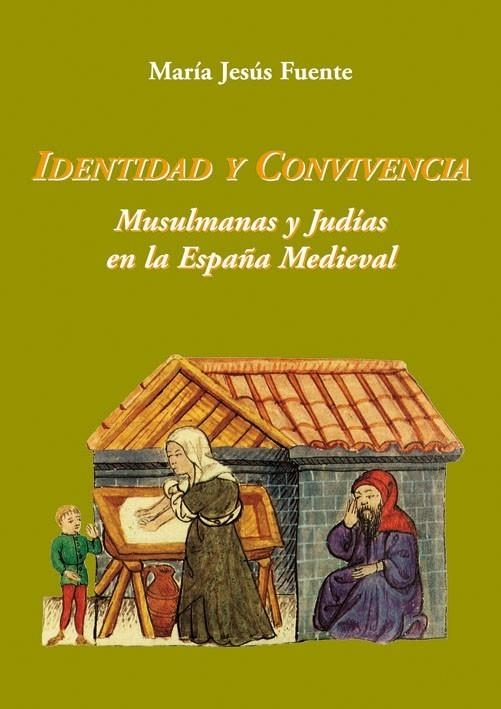 María Jesús Fuente

IDENTIDAD Y CONVIVENCIA

Musulmanas y Judías en la España Medieval